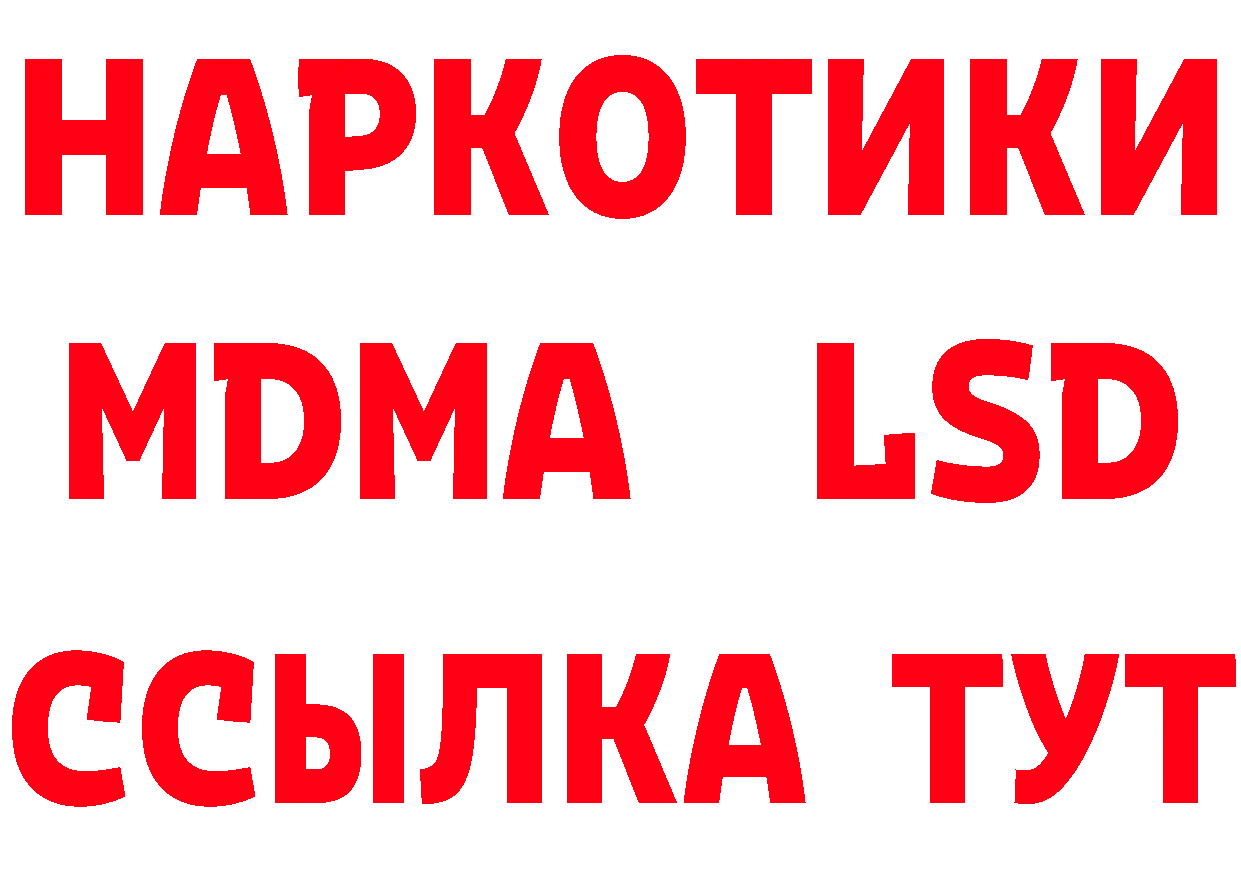 НАРКОТИКИ
MDMA LSD
ССЫЛКА ТУТ